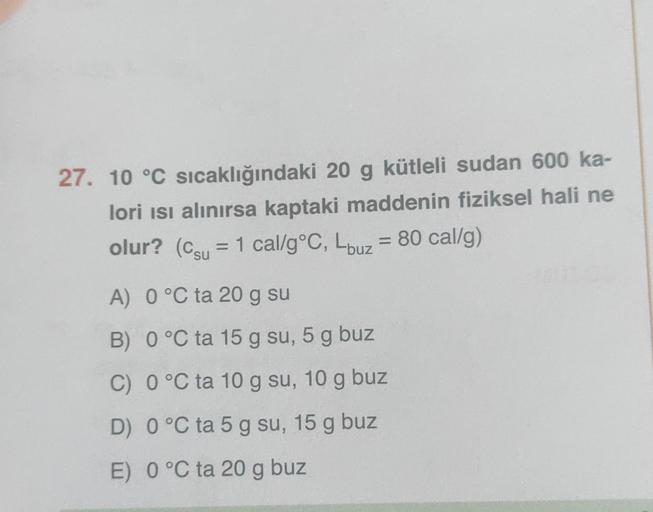 27. 10 °C sıcaklığındaki 20 g kütleli sudan 600 kalori ısı alınırsa kaptaki maddenin fiziksel hali ne olur? ($c_{su} = 1$ cal/g°C, $L_{buz} = 80$ cal/g)

A) 0 °C ta 20 g su

B) 0 °C ta 15 g su, 5 g buz

C) 0 °C ta 10 g su, 10 g buz

D) 0 °C ta 5 g su, 15 g buz

E) 0 °C ta 20 g buz